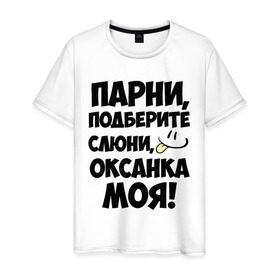 ПАРНИ,
ПОДБЕРИТЕ
СЛЮНИ,
ОКСАНКА
МОЯ!